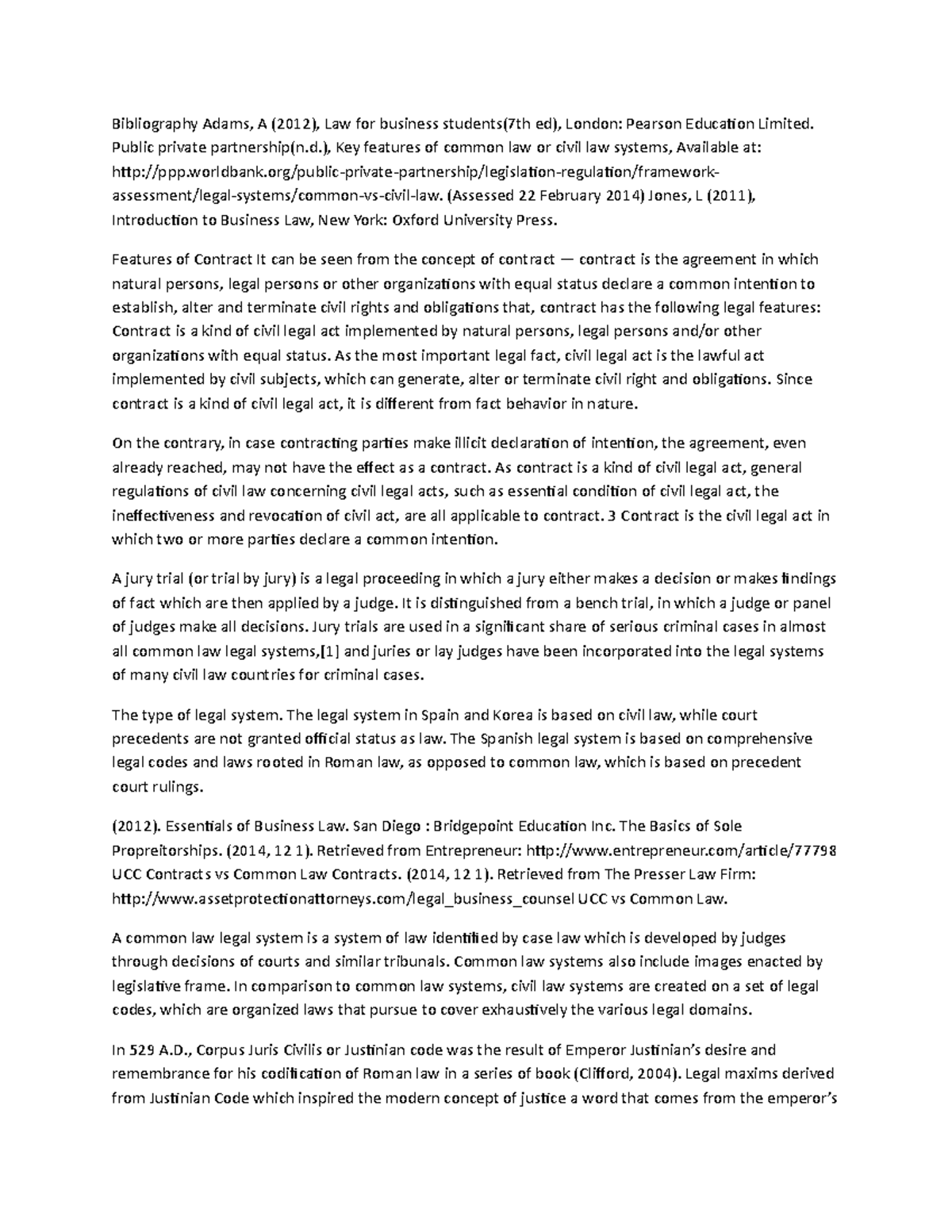 Bibliography Adams, A (2012), Law for business students(7th ed), London: Pearson Education Limited. Public private partnership(n.d.), Key features of common law or civil law systems, Available at: http://ppp.worldbank.org/public-private-partnership/legislation-regulation/framework-assessment/legal-systems/common-vs-civil-law. (Assessed 22 February 2014) Jones, L (2011), Introduction to Business Law, New York: Oxford University Press.

Features of Contract It can be seen from the concept of contract — contract is the agreement in which natural persons, legal persons or other organizations with equal status declare a common intention to establish, alter and terminate civil rights and obligations that, contract has the following legal features: Contract is a kind of civil legal act implemented by natural persons, legal persons and/or other organizations with equal status. As the most important legal fact, civil legal act is the lawful act implemented by civil subjects, which can generate, alter or terminate civil right and obligations. Since contract is a kind of civil legal act, it is different from fact behavior in nature.

On the contrary, in case contracting parties make illicit declaration of intention, the agreement, even already reached, may not have the effect as a contract. As contract is a kind of civil legal act, general regulations of civil law concerning civil legal acts, such as essential condition of civil legal act, the ineffectiveness and revocation of civil act, are all applicable to contract. 3 Contract is the civil legal act in which two or more parties declare a common intention.

A jury trial (or trial by jury) is a legal proceeding in which a jury either makes a decision or makes findings of fact which are then applied by a judge. It is distinguished from a bench trial, in which a judge or panel of judges make all decisions. Jury trials are used in a significant share of serious criminal cases in almost all common law legal systems,[1] and juries or lay judges have been incorporated into the legal systems of many civil law countries for criminal cases.

The type of legal system. The legal system in Spain and Korea is based on civil law, while court precedents are not granted official status as law. The Spanish legal system is based on comprehensive legal codes and laws rooted in Roman law, as opposed to common law, which is based on precedent court rulings.

(2012). Essentials of Business Law. San Diego : Bridgepoint Education Inc. The Basics of Sole Propreitorships. (2014, 12 1). Retrieved from Entrepreneur: http://www.entrepreneur.com/article/77798 UCC Contracts vs Common Law Contracts. (2014, 12 1). Retrieved from The Presser Law Firm: http://www.assetprotectionattorneys.com/legal_business_counsel UCC vs Common Law.

A common law legal system is a system of law identified by case law which is developed by judges through decisions of courts and similar tribunals. Common law systems also include images enacted by legislative frame. In comparison to common law systems, civil law systems are created on a set of legal codes, which are organized laws that pursue to cover exhaustively the various legal domains.

In 529 A.D., Corpus Juris Civilis or Justinian code was the result of Emperor Justinian's desire and remembrance for his codification of Roman law in a series of book (Clifford, 2004). Legal maxims derived from Justinian Code which inspired the modern concept of justice a word that comes from the emperor's